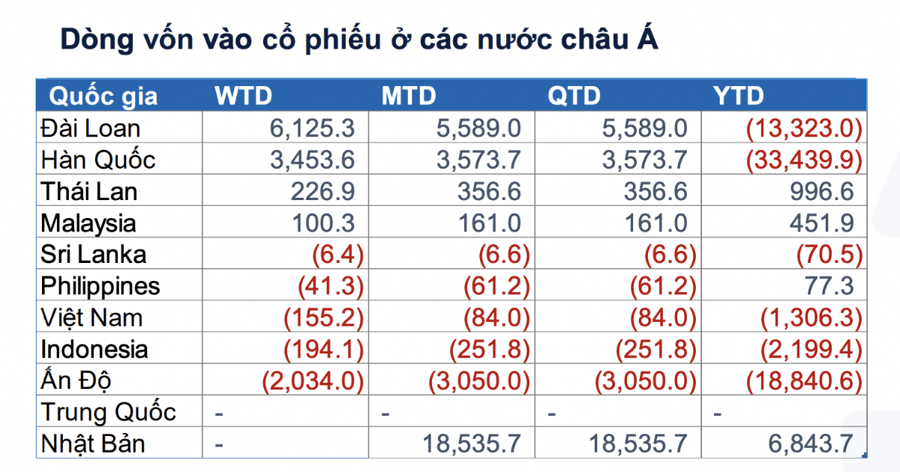 Dòng vốn vào cổ phiếu ở các nước châu Á

| Quốc gia | WTD | MTD | QTD | YTD |
|---|---|---|---|---|
| Đài Loan | 6,125.3 | 5,589.0 | 5,589.0 | (13,323.0) |
| Hàn Quốc | 3,453.6 | 3,573.7 | 3,573.7 | (33,439.9) |
| Thái Lan | 226.9 | 356.6 | 356.6 | 996.6 |
| Malaysia | 100.3 | 161.0 | 161.0 | 451.9 |
| Sri Lanka | (6.4) | (6.6) | (6.6) | (70.5) |
| Philippines | (41.3) | (61.2) | (61.2) | 77.3 |
| Việt Nam | (155.2) | (84.0) | (84.0) | (1,306.3) |
| Indonesia | (194.1) | (251.8) | (251.8) | (2,199.4) |
| Ấn Độ | (2,034.0) | (3,050.0) | (3,050.0) | (18,840.6) |
| Trung Quốc | - | - | - | - |
| Nhật Bản | - | 18,535.7 | 18,535.7 | 6,843.7 |